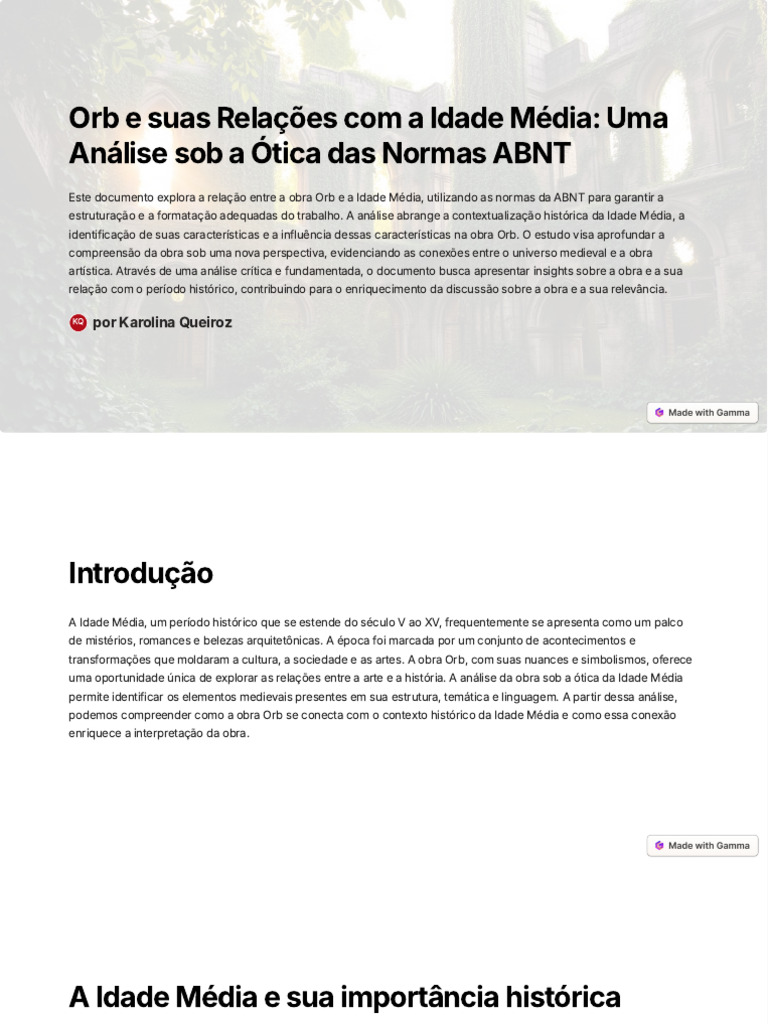 Orb e suas Relações com a Idade Média: Uma Análise sob a Ótica das Normas ABNT

Este documento explora a relação entre a obra Orb e a Idade Média, utilizando as normas da ABNT para garantir a estruturação e a formatação adequadas do trabalho. A análise abrange a contextualização histórica da Idade Média, a identificação de suas características e a influência dessas características na obra Orb. O estudo visa aprofundar a compreensão da obra sob uma nova perspectiva, evidenciando as conexões entre o universo medieval e a obra artística. Através de uma análise crítica e fundamentada, o documento busca apresentar insights sobre a obra e a sua relação com o período histórico, contribuindo para o enriquecimento da discussão sobre a obra e a sua relevância.

KQ por Karolina Queiroz

Made with Gamma

Introdução

A Idade Média, um período histórico que se estende do século V ao XV, frequentemente se apresenta como um palco de mistérios, romances e belezas arquitetônicas. A época foi marcada por um conjunto de acontecimentos e transformações que moldaram a cultura, a sociedade e as artes. A obra Orb, com suas nuances e simbolismos, oferece uma oportunidade única de explorar as relações entre a arte e a história. A análise da obra sob a ótica da Idade Média permite identificar os elementos medievais presentes em sua estrutura, temática e linguagem. A partir dessa análise, podemos compreender como a obra Orb se conecta com o contexto histórico da Idade Média e como essa conexão enriquece a interpretação da obra.

Made with Gamma

A Idade Média e sua importância histórica